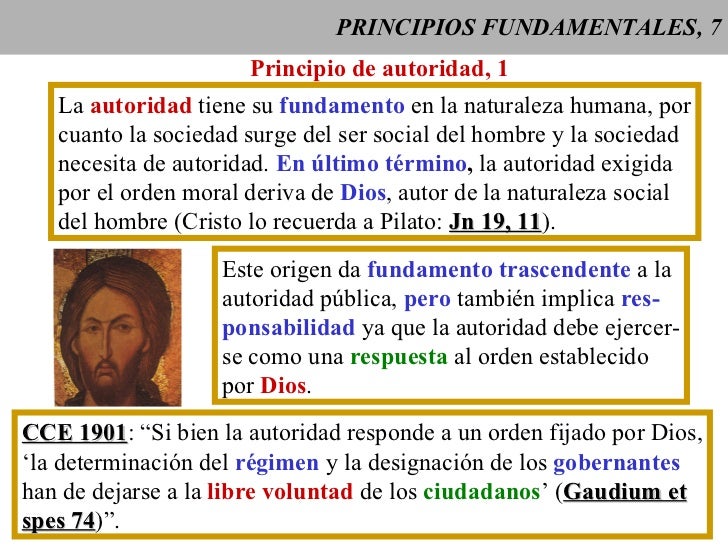 PRINCIPIOS FUNDAMENTALES, 7

Principio de autoridad, 1

La autoridad tiene su fundamento en la naturaleza humana, por cuanto la sociedad surge del ser social del hombre y la sociedad necesita de autoridad. En último término, la autoridad exigida por el orden moral deriva de Dios, autor de la naturaleza social del hombre (Cristo lo recuerda a Pilato: Jn 19, 11).

Este origen da fundamento trascendente a la autoridad pública, pero también implica responsabilidad ya que la autoridad debe ejercerse como una respuesta al orden establecido por Dios.

CCE 1901: “Si bien la autoridad responde a un orden fijado por Dios, ‘la determinación del régimen y la designación de los gobernantes han de dejarse a la libre voluntad de los ciudadanos’ (Gaudium et spes 74)”.